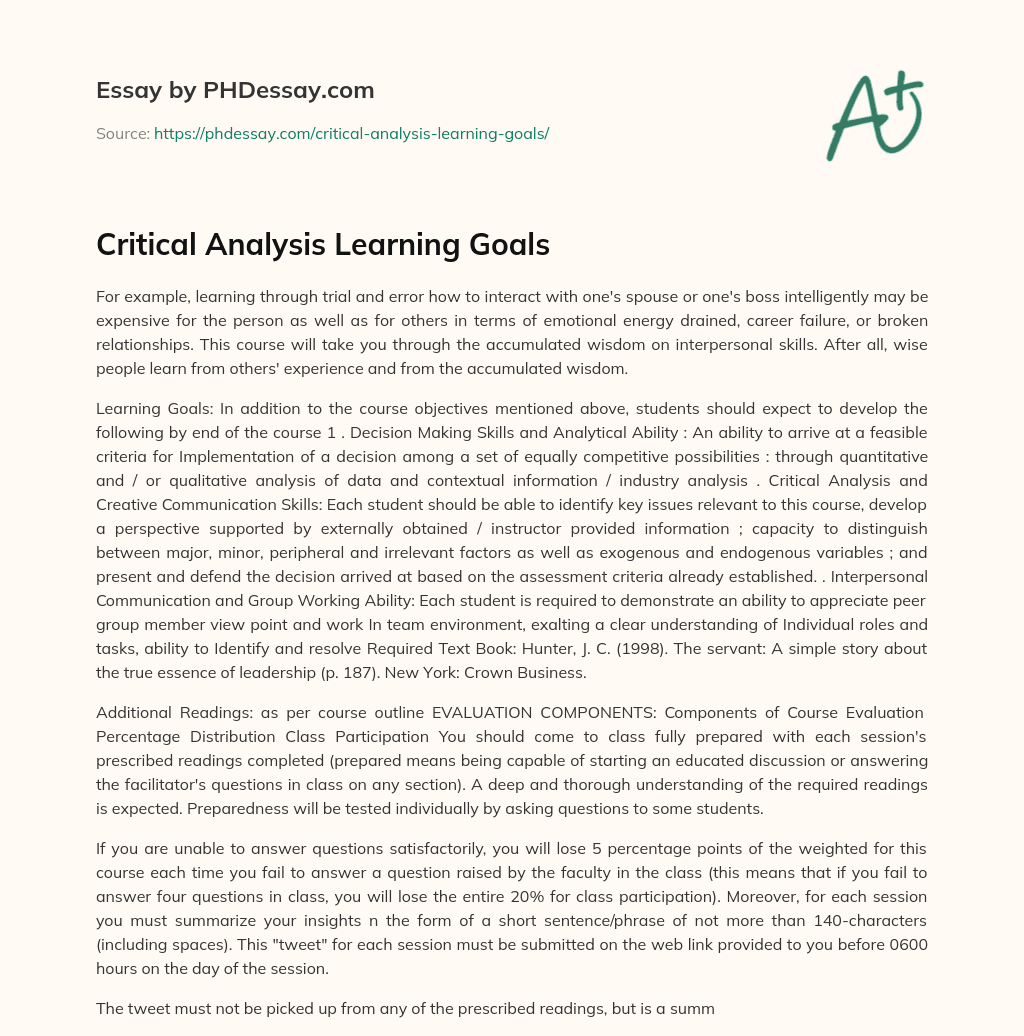 Essay by PHDessay.com

Source: https://phdessay.com/critical-analysis-learning-goals/

A+

Critical Analysis Learning Goals

For example, learning through trial and error how to interact with one's spouse or one's boss intelligently may be expensive for the person as well as for others in terms of emotional energy drained, career failure, or broken relationships. This course will take you through the accumulated wisdom on interpersonal skills. After all, wise people learn from others' experience and from the accumulated wisdom.

Learning Goals: In addition to the course objectives mentioned above, students should expect to develop the following by end of the course 1 . Decision Making Skills and Analytical Ability : An ability to arrive at a feasible criteria for Implementation of a decision among a set of equally competitive possibilities : through quantitative and / or qualitative analysis of data and contextual information / industry analysis . Critical Analysis and Creative Communication Skills: Each student should be able to identify key issues relevant to this course, develop a perspective supported by externally obtained / instructor provided information ; capacity to distinguish between major, minor, peripheral and irrelevant factors as well as exogenous and endogenous variables ; and present and defend the decision arrived at based on the assessment criteria already established. . Interpersonal Communication and Group Working Ability: Each student is required to demonstrate an ability to appreciate peer group member view point and work In team environment, exalting a clear understanding of Individual roles and tasks, ability to Identify and resolve Required Text Book: Hunter, J. C. (1998). The servant: A simple story about the true essence of leadership (p. 187). New York: Crown Business.

Additional Readings: as per course outline EVALUATION COMPONENTS: Components of Course Evaluation Percentage Distribution Class Participation You should come to class fully prepared with each session's prescribed readings completed (prepared means being capable of starting an educated discussion or answering the facilitator's questions in class on any section). A deep and thorough understanding of the required readings is expected. Preparedness will be tested individually by asking questions to some students.

If you are unable to answer questions satisfactorily, you will lose 5 percentage points of the weighted for this course each time you fail to answer a question raised by the faculty in the class (this means that if you fail to answer four questions in class, you will lose the entire 20% for class participation). Moreover, for each session you must summarize your insights n the form of a short sentence/phrase of not more than 140-characters (including spaces). This "tweet" for each session must be submitted on the web link provided to you before 0600 hours on the day of the session.

The tweet must not be picked up from any of the prescribed readings, but is a summ